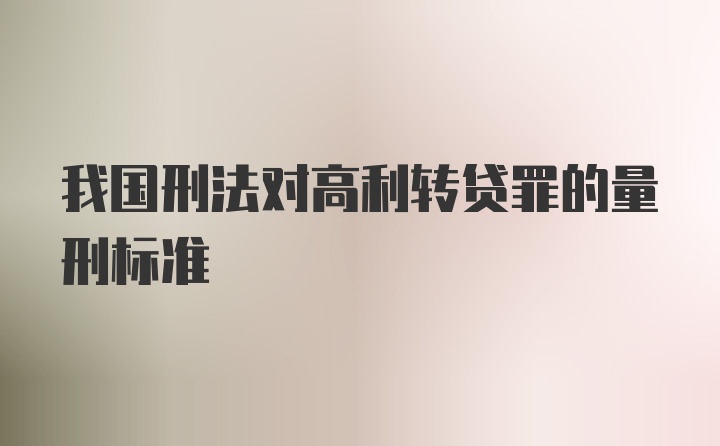 我国刑法对高利转贷罪的量刑标准